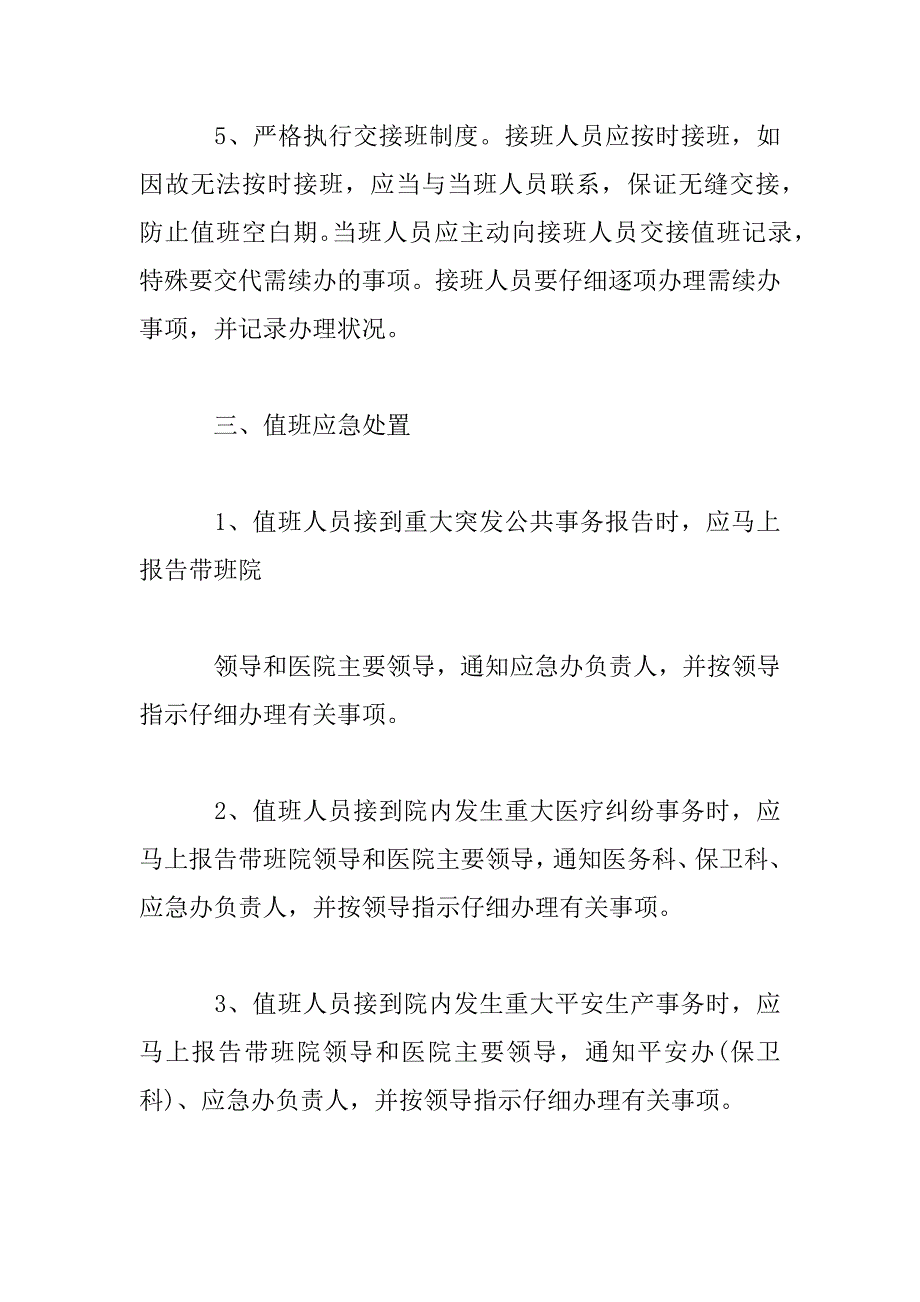 5、严格执行交接班制度。接班人员应按时接班，如因故无法按时接班，应当与当班人员联系，保证无缝交接，防止值班空白期。当班人员应主动向接班人员交接值班记录，特殊要交代需续办的事项。接班人员要仔细逐项办理需续办事项，并记录办理状况。

三、值班应急处置

1、值班人员接到重大突发公共事务报告时，应马上报告带班院

领导和医院主要领导，通知应急办负责人，并按领导指示仔细办理有关事项。

2、值班人员接到院内发生重大医疗纠纷事务时，应马上报告带班院领导和医院主要领导，通知医务科、保卫科、应急办负责人，并按领导指示仔细办理有关事项。

3、值班人员接到院内发生重大平安生产事务时，应马上报告带班院领导和医院主要领导，通知平安办(保卫科)、应急办负责人，并按领导指示仔细办理有关事项。